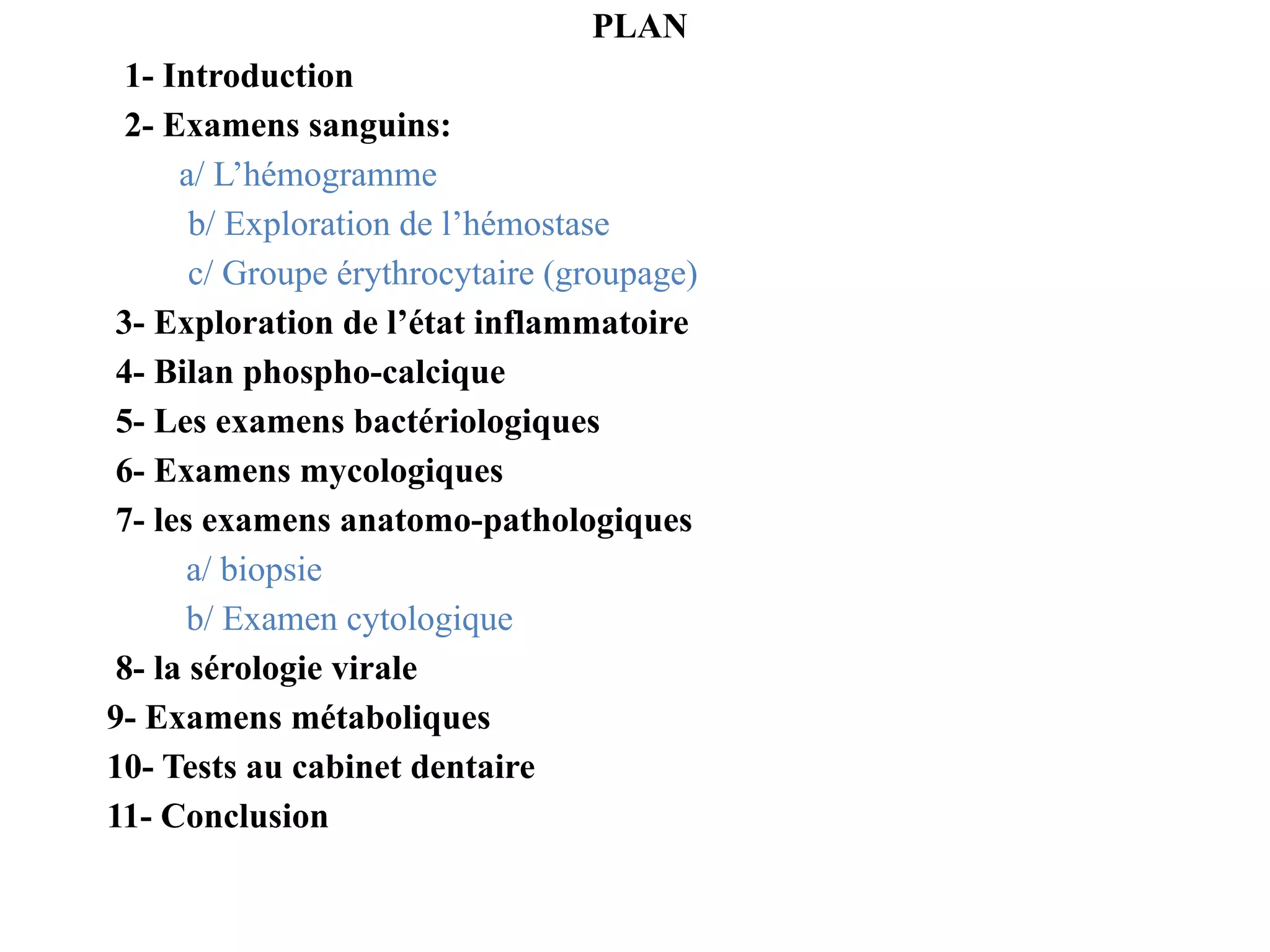 PLAN

1- Introduction

2- Examens sanguins:

a/ L’hémogramme

b/ Exploration de l’hémostase

c/ Groupe érythrocytaire (groupage)

3- Exploration de l’état inflammatoire

4- Bilan phospho-calcique

5- Les examens bactériologiques

6- Examens mycologiques

7- les examens anatomo-pathologiques

a/ biopsie

b/ Examen cytologique

8- la sérologie virale

9- Examens métaboliques

10- Tests au cabinet dentaire

11- Conclusion